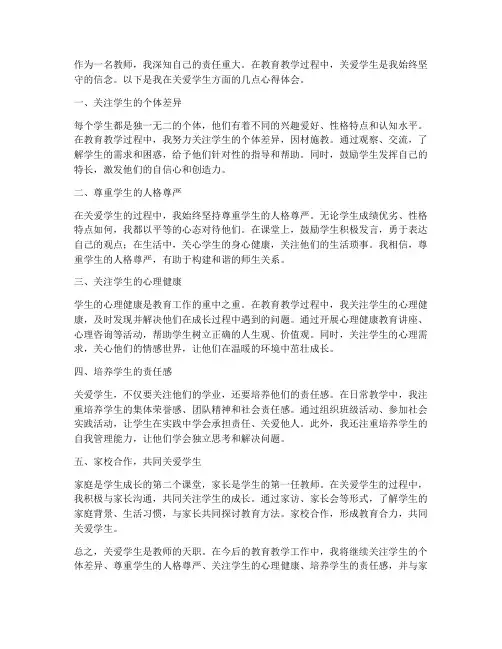 作为一名教师，我深知自己的责任重大。在教育教学过程中，关爱学生是我始终坚守的信念。以下是我在关爱学生方面的几点心得体会。

一、关注学生的个体差异

每个学生都是独一无二的个体，他们有着不同的兴趣爱好、性格特点和认知水平。在教育教学过程中，我努力关注学生的个体差异，因材施教。通过观察、交流，了解学生的需求和困惑，给予他们针对性的指导和帮助。同时，鼓励学生发挥自己的特长，激发他们的自信心和创造力。

二、尊重学生的人格尊严

在关爱学生的过程中，我始终坚持尊重学生的人格尊严。无论学生成绩优劣、性格特点如何，我都以平等的心态对待他们。在课堂上，鼓励学生积极发言，勇于表达自己的观点；在生活中，关心学生的身心健康，关注他们的生活琐事。我相信，尊重学生的人格尊严，有助于构建和谐的师生关系。

三、关注学生的心理健康

学生的心理健康是教育工作的重中之重。在教育教学过程中，我关注学生的心理健康，及时发现并解决他们在成长过程中遇到的问题。通过开展心理健康教育讲座、心理咨询等活动，帮助学生树立正确的人生观、价值观。同时，关注学生的心理需求，关心他们的情感世界，让他们在温暖的环境中茁壮成长。

四、培养学生的责任感

关爱学生，不仅要关注他们的学业，还要培养他们的责任感。在日常教学中，我注重培养学生的集体荣誉感、团队精神和社会责任感。通过组织班级活动、参加社会实践活动，让学生在实践中学会承担责任、关爱他人。此外，我还注重培养学生的自我管理能力，让他们学会独立思考和解决问题。

五、家校合作，共同关爱学生

家庭是学生成长的第二个课堂，家长是学生的第一任教师。在关爱学生的过程中，我积极与家长沟通，共同关注学生的成长。通过家访、家长会等形式，了解学生的家庭背景、生活习惯，与家长共同探讨教育方法。家校合作，形成教育合力，共同关爱学生。

总之，关爱学生是教师的天职。在今后的教育教学工作中，我将继续关注学生的个体差异、尊重学生的人格尊严、关注学生的心理健康、培养学生的责任感，并与家